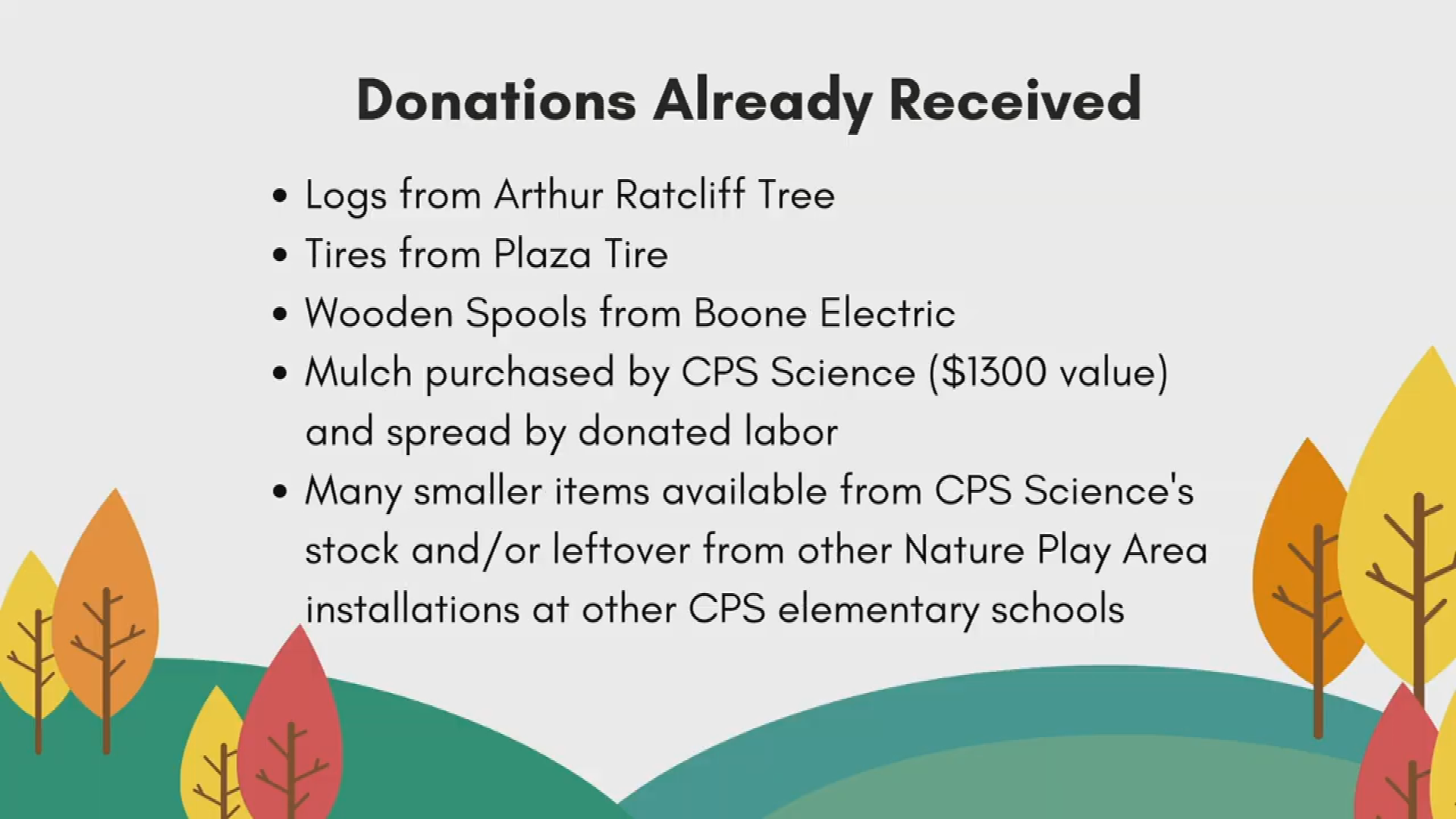 Donations Already Received

• Logs from Arthur Ratcliff Tree
• Tires from Plaza Tire
• Wooden Spools from Boone Electric
• Mulch purchased by CPS Science ($1300 value) and spread by donated labor
• Many smaller items available from CPS Science's stock and/or leftover from other Nature Play Area installations at other CPS elementary schools